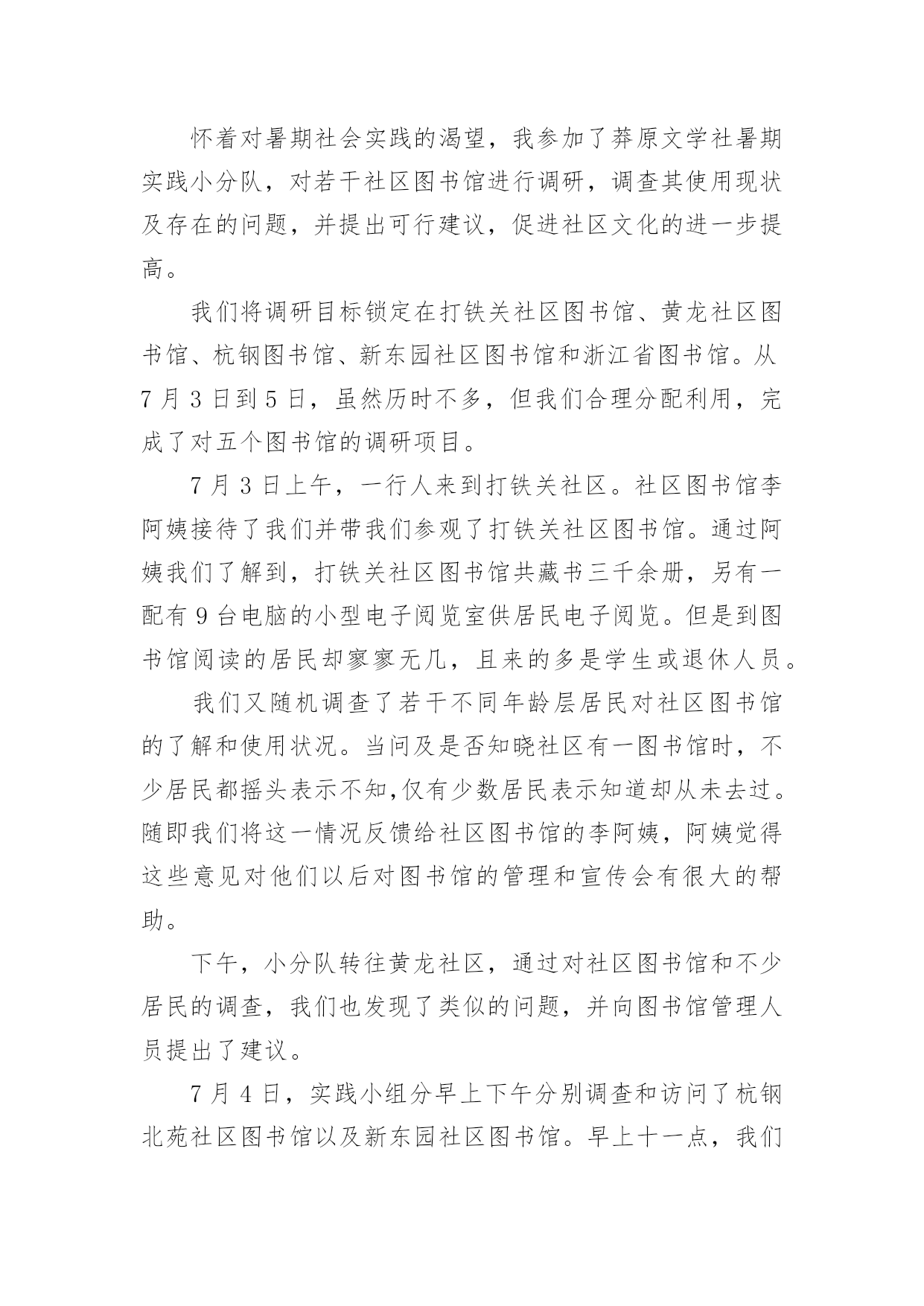 怀着对暑期社会实践的渴望，我参加了莽原文学社暑期实践小分队，对若干社区图书馆进行调研，调查其使用现状及存在的问题，并提出可行建议，促进社区文化的进一步提高。

我们将调研目标锁定在打铁关社区图书馆、黄龙社区图书馆、杭钢图书馆、新东园社区图书馆和浙江省图书馆。从7月3日到5日，虽然历时不多，但我们合理分配利用，完成了对五个图书馆的调研项目。

7月3日上午，一行人来到打铁关社区。社区图书馆李阿姨接待了我们并带我们参观了打铁关社区图书馆。通过阿姨我们了解到，打铁关社区图书馆共藏书三千余册，另有一配有9台电脑的小型电子阅览室供居民电子阅览。但是到图书馆阅读的居民却寥寥无几，且来的多是学生或退休人员。

我们又随机调查了若干不同年龄层居民对社区图书馆的了解和使用状况。当问及是否知晓社区有一图书馆时，不少居民都摇头表示不知,仅有少数居民表示知道却从未去过。随即我们将这一情况反馈给社区图书馆的李阿姨，阿姨觉得这些意见对他们以后对图书馆的管理和宣传会有很大的帮助。

下午，小分队转往黄龙社区，通过对社区图书馆和不少居民的调查，我们也发现了类似的问题，并向图书馆管理人员提出了建议。

7月4日，实践小组分早上下午分别调查和访问了杭钢北苑社区图书馆以及新东园社区图书馆。早上十一点，我们